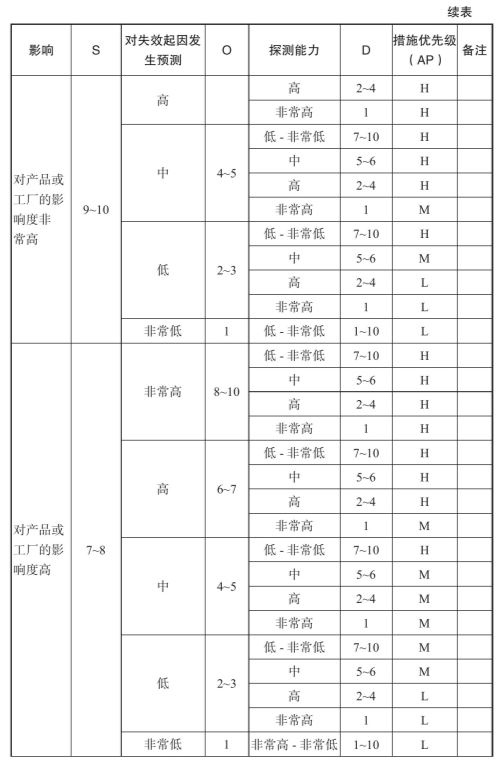 续表

| 影响 | S | 对失效起因发生预测 | O | 探测能力 | D | 措施优先级（AP） | 备注 |
|---|---|---|---|---|---|---|---|
| 对产品或工厂的影响度非常高 | 9~10 | 高 |  | 高 | 2~4 | H |  |
|  |  |  |  | 非常高 | 1 | H |  |
|  |  | 中 | 4~5 | 低 - 非常低 | 7~10 | H |  |
|  |  |  |  | 中 | 5~6 | H |  |
|  |  |  |  | 高 | 2~4 | H |  |
|  |  |  |  | 非常高 | 1 | M |  |
|  |  | 低 | 2~3 | 低 - 非常低 | 7~10 | H |  |
|  |  |  |  | 中 | 5~6 | M |  |
|  |  |  |  | 高 | 2~4 | L |  |
|  |  |  |  | 非常高 | 1 | L |  |
|  |  | 非常低 | 1 | 低 - 非常低 | 1~10 | L |  |
| 对产品或工厂的影响度高 | 7~8 | 非常高 | 8~10 | 低 - 非常低 | 7~10 | H |  |
|  |  |  |  | 中 | 5~6 | H |  |
|  |  |  |  | 高 | 2~4 | H |  |
|  |  |  |  | 非常高 | 1 | H |  |
|  |  | 高 | 6~7 | 低 - 非常低 | 7~10 | H |  |
|  |  |  |  | 中 | 5~6 | H |  |
|  |  |  |  | 高 | 2~4 | H |  |
|  |  |  |  | 非常高 | 1 | M |  |
|  |  | 中 | 4~5 | 低 - 非常低 | 7~10 | H |  |
|  |  |  |  | 中 | 5~6 | M |  |
|  |  |  |  | 高 | 2~4 | M |  |
|  |  |  |  | 非常高 | 1 | M |  |
|  |  | 低 | 2~3 | 低 - 非常低 | 7~10 | M |  |
|  |  |  |  | 中 | 5~6 | M |  |
|  |  |  |  | 高 | 2~4 | L |  |
|  |  |  |  | 非常高 | 1 | L |  |
|  |  | 非常低 | 1 | 非常高 - 非常低 | 1~10 | L |  |